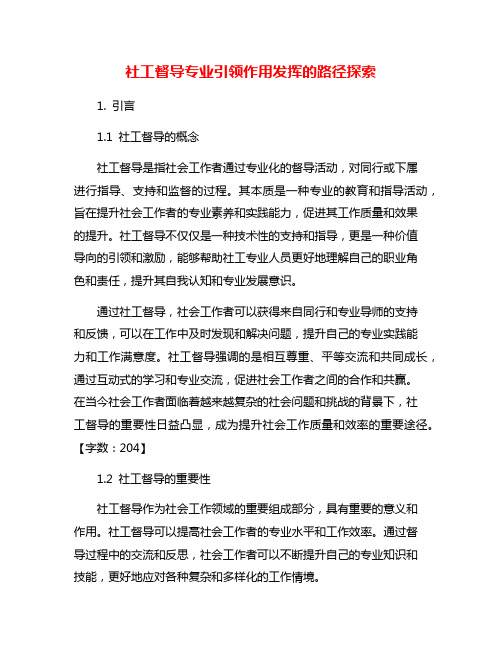 社工督导专业引领作用发挥的路径探索

1. 引言

1.1 社工督导的概念

社工督导是指社会工作者通过专业化的督导活动，对同行或下属进行指导、支持和监督的过程。其本质是一种专业的教育和指导活动，旨在提升社会工作者的专业素养和实践能力，促进其工作质量和效果的提升。社工督导不仅仅是一种技术性的支持和指导，更是一种价值导向的引领和激励，能够帮助社工专业人员更好地理解自己的职业角色和责任，提升其自我认知和专业发展意识。

通过社工督导，社会工作者可以获得来自同行和专业导师的支持和反馈，可以在工作中及时发现和解决问题，提升自己的专业实践能力和工作满意度。社工督导强调的是相互尊重、平等交流和共同成长，通过互动式的学习和专业交流，促进社会工作者之间的合作和共赢。在当今社会工作者面临着越来越复杂的社会问题和挑战的背景下，社工督导的重要性日益凸显，成为提升社会工作质量和效率的重要途径。【字数：204】

1.2 社工督导的重要性

社工督导作为社会工作领域的重要组成部分，具有重要的意义和作用。社工督导可以提高社会工作者的专业水平和工作效率。通过督导过程中的交流和反思，社会工作者可以不断提升自己的专业知识和技能，更好地应对各种复杂和多样化的工作情境。